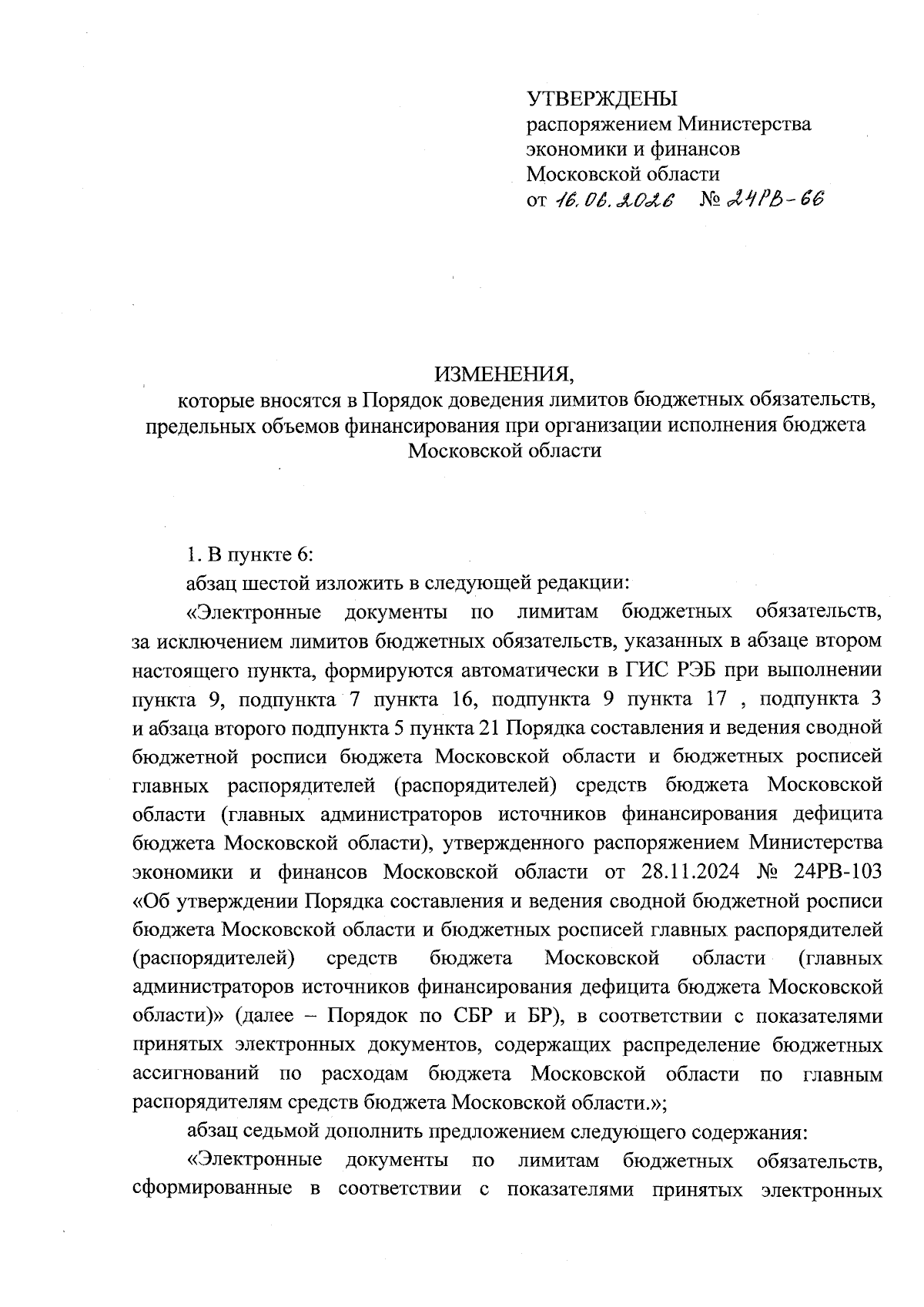 УТВЕРЖДЕНЫ
распоряжением Министерства экономики и финансов Московской области
от 16.06.2026 № 24РВ-66

ИЗМЕНЕНИЯ,
которые вносятся в Порядок доведения лимитов бюджетных обязательств, предельных объемов финансирования при организации исполнения бюджета Московской области

1. В пункте 6:

абзац шестой изложить в следующей редакции:

«Электронные документы по лимитам бюджетных обязательств, за исключением лимитов бюджетных обязательств, указанных в абзаце втором настоящего пункта, формируются автоматически в ГИС РЭБ при выполнении пункта 9, подпункта 7 пункта 16, подпункта 9 пункта 17 , подпункта 3 и абзаца второго подпункта 5 пункта 21 Порядка составления и ведения сводной бюджетной росписи бюджета Московской области и бюджетных росписей главных распорядителей (распорядителей) средств бюджета Московской области (главных администраторов источников финансирования дефицита бюджета Московской области), утвержденного распоряжением Министерства экономики и финансов Московской области от 28.11.2024 № 24РВ-103 «Об утверждении Порядка составления и ведения сводной бюджетной росписи бюджета Московской области и бюджетных росписей главных распорядителей (распорядителей) средств бюджета Московской области (главных администраторов источников финансирования дефицита бюджета Московской области)» (далее – Порядок по СБР и БР), в соответствии с показателями принятых электронных документов, содержащих распределение бюджетных ассигнований по расходам бюджета Московской области по главным распорядителям средств бюджета Московской области.»;

абзац седьмой дополнить предложением следующего содержания:

«Электронные документы по лимитам бюджетных обязательств, сформированные в соответствии с показателями принятых электронных